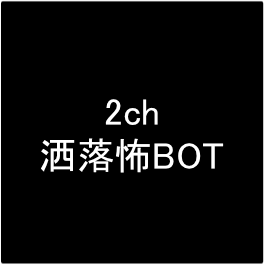 2ch
洒落怖BOT